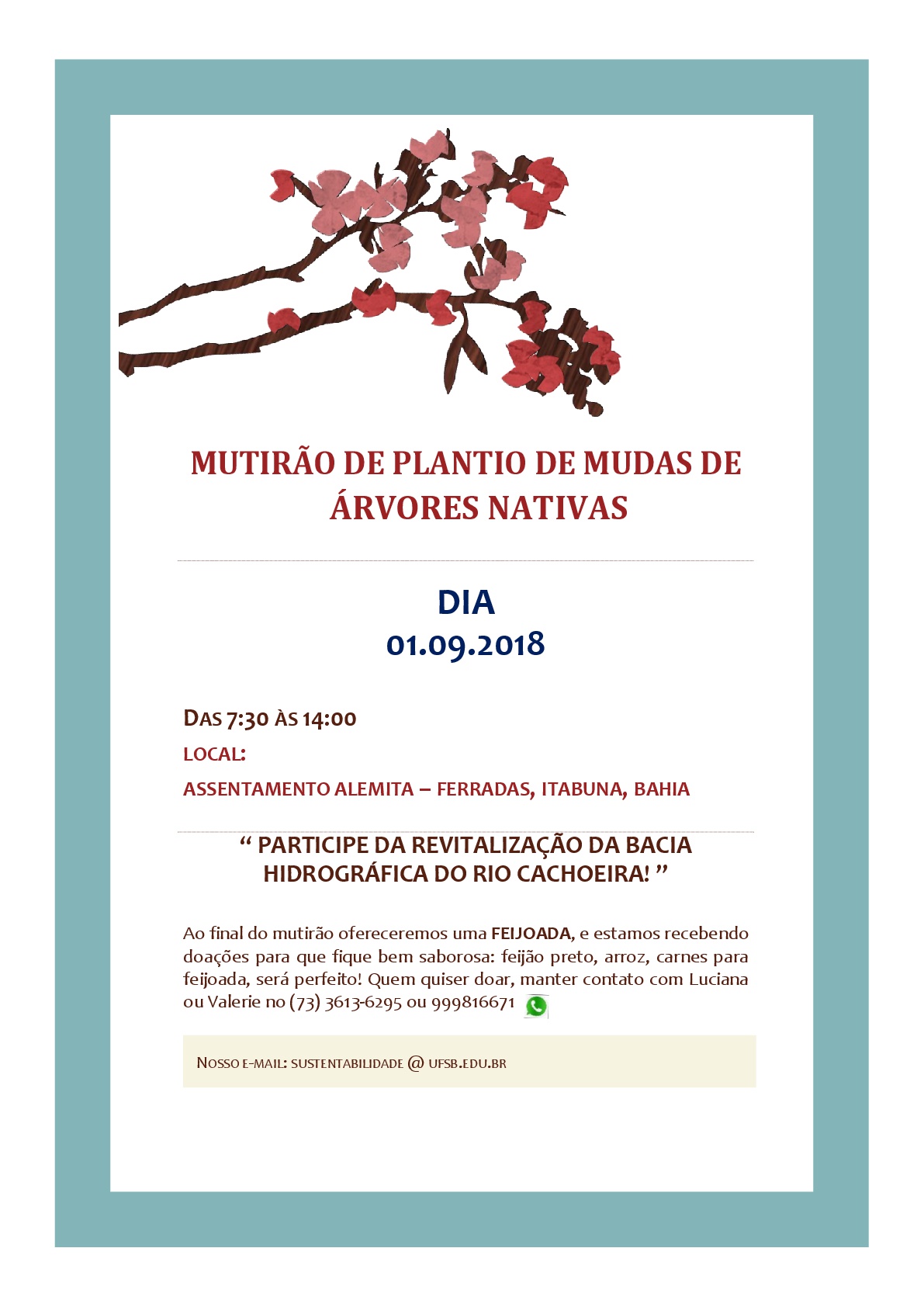 MUTIRÃO DE PLANTIO DE MUDAS DE ÁRVORES NATIVAS

DIA
01.09.2018

DAS 7:30 ÀS 14:00

LOCAL:

ASSENTAMENTO ALEMITA – FERRADAS, ITABUNA, BAHIA

“ PARTICIPE DA REVITALIZAÇÃO DA BACIA HIDROGRÁFICA DO RIO CACHOEIRA! ”

Ao final do mutirão ofereceremos uma FEIJOADA, e estamos recebendo doações para que fique bem saborosa: feijão preto, arroz, carnes para feijoada, será perfeito! Quem quiser doar, manter contato com Luciana ou Valerie no (73) 3613-6295 ou 999816671

NOSSO E-MAIL: SUSTENTABILIDADE @ UFSB.EDU.BR